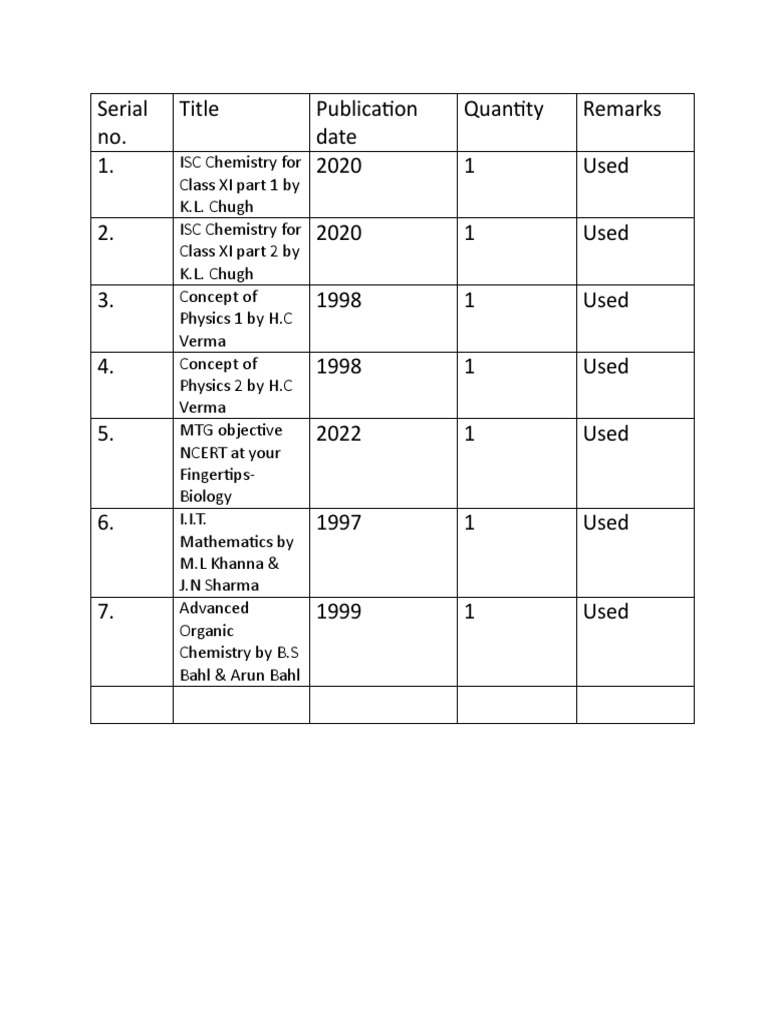 | Serial no. | Title | Publication date | Quantity | Remarks |
|---|---|---|---|---|
| 1. | ISC Chemistry for Class XI part 1 by K.L. Chugh | 2020 | 1 | Used |
| 2. | ISC Chemistry for Class XI part 2 by K.L. Chugh | 2020 | 1 | Used |
| 3. | Concept of Physics 1 by H.C Verma | 1998 | 1 | Used |
| 4. | Concept of Physics 2 by H.C Verma | 1998 | 1 | Used |
| 5. | MTG objective NCERT at your Fingertips-Biology | 2022 | 1 | Used |
| 6. | I.I.T. Mathematics by M.L Khanna & J.N Sharma | 1997 | 1 | Used |
| 7. | Advanced Organic Chemistry by B.S Bahl & Arun Bahl | 1999 | 1 | Used |
| | | | | |